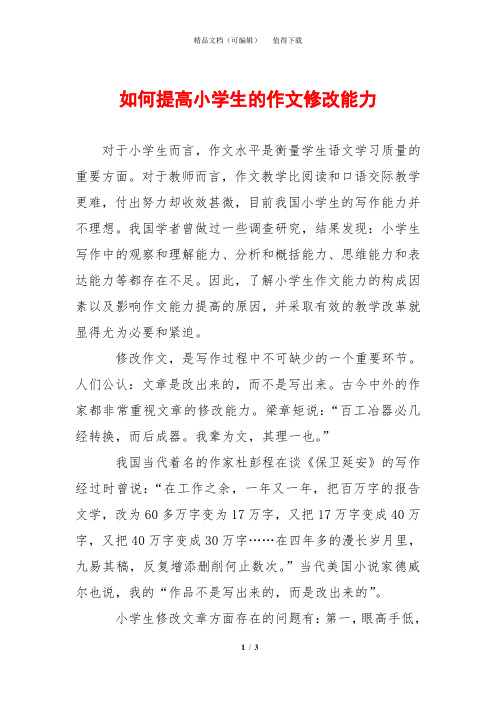 精品文档（可编辑）　值得下载

如何提高小学生的作文修改能力

对于小学生而言，作文水平是衡量学生语文学习质量的重要方面。对于教师而言，作文教学比阅读和口语交际教学更难，付出努力却收效甚微，目前我国小学生的写作能力并不理想。我国学者曾做过一些调查研究，结果发现：小学生写作中的观察和理解能力、分析和概括能力、思维能力和表达能力等都存在不足。因此，了解小学生作文能力的构成因素以及影响作文能力提高的原因，并采取有效的教学改革就显得尤为必要和紧迫。

修改作文，是写作过程中不可缺少的一个重要环节。人们公认：文章是改出来的，而不是写出来。古今中外的作家都非常重视文章的修改能力。梁章矩说：“百工冶器必几经转换，而后成器。我辈为文，其理一也。”

我国当代着名的作家杜彭程在谈《保卫延安》的写作经过时曾说：“在工作之余，一年又一年，把百万字的报告文学，改为60多万字变为17万字，又把17万字变成40万字，又把40万字变成30万字……在四年多的漫长岁月里，九易其稿，反复增添删削何止数次。”当代美国小说家德威尔也说，我的“作品不是写出来的，而是改出来的”。

小学生修改文章方面存在的问题有：第一，眼高手低，

1 / 3